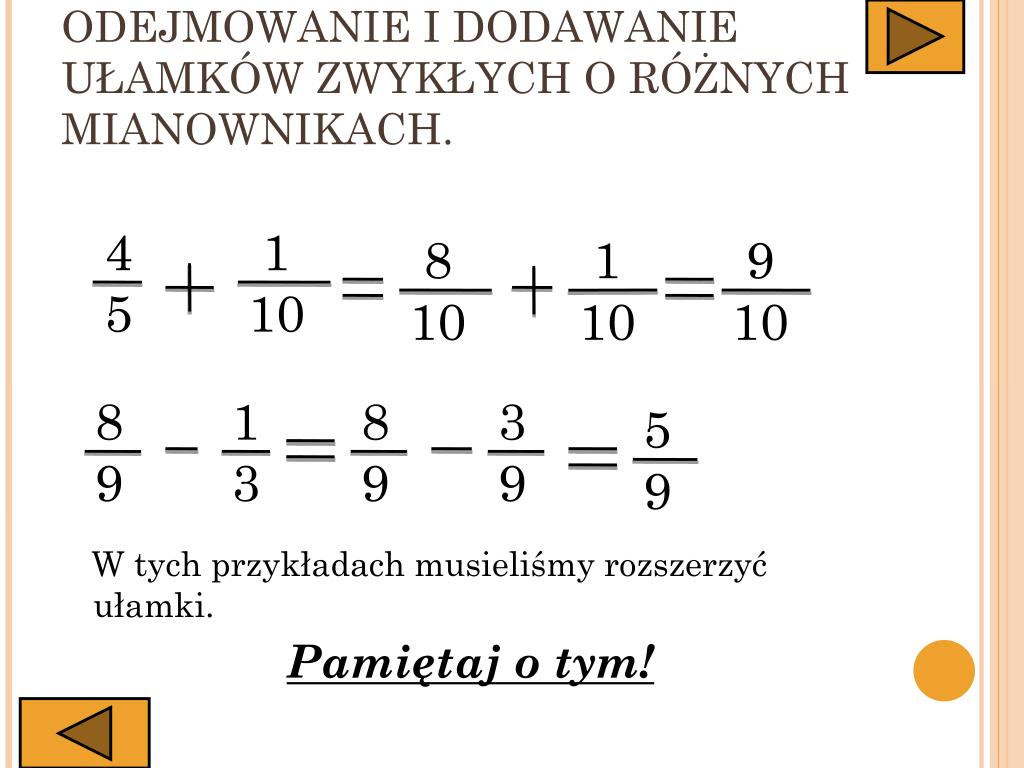 ODEJMOWANIE I DODAWANIE UŁAMKÓW ZWYKŁYCH O RÓŻNYCH MIANOWNIKACH.

$\frac{4}{5} + \frac{1}{10} = \frac{8}{10} + \frac{1}{10} = \frac{9}{10}$

$\frac{8}{9} - \frac{1}{3} = \frac{8}{9} - \frac{3}{9} = \frac{5}{9}$

W tych przykładach musieliśmy rozszerzyć ułamki.

Pamiętaj o tym!